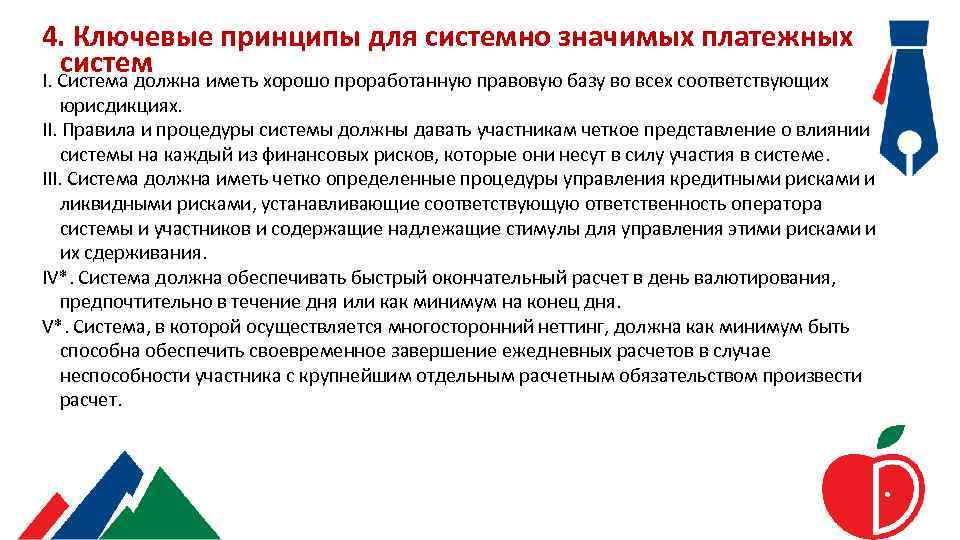 4. Ключевые принципы для системно значимых платежных систем

I. Система должна иметь хорошо проработанную правовую базу во всех соответствующих юрисдикциях.

II. Правила и процедуры системы должны давать участникам четкое представление о влиянии системы на каждый из финансовых рисков, которые они несут в силу участия в системе.

III. Система должна иметь четко определенные процедуры управления кредитными рисками и ликвидными рисками, устанавливающие соответствующую ответственность оператора системы и участников и содержащие надлежащие стимулы для управления этими рисками и их сдерживания.

IV*. Система должна обеспечивать быстрый окончательный расчет в день валютирования, предпочтительно в течение дня или как минимум на конец дня.

V*. Система, в которой осуществляется многосторонний неттинг, должна как минимум быть способна обеспечить своевременное завершение ежедневных расчетов в случае неспособности участника с крупнейшим отдельным расчетным обязательством произвести расчет.